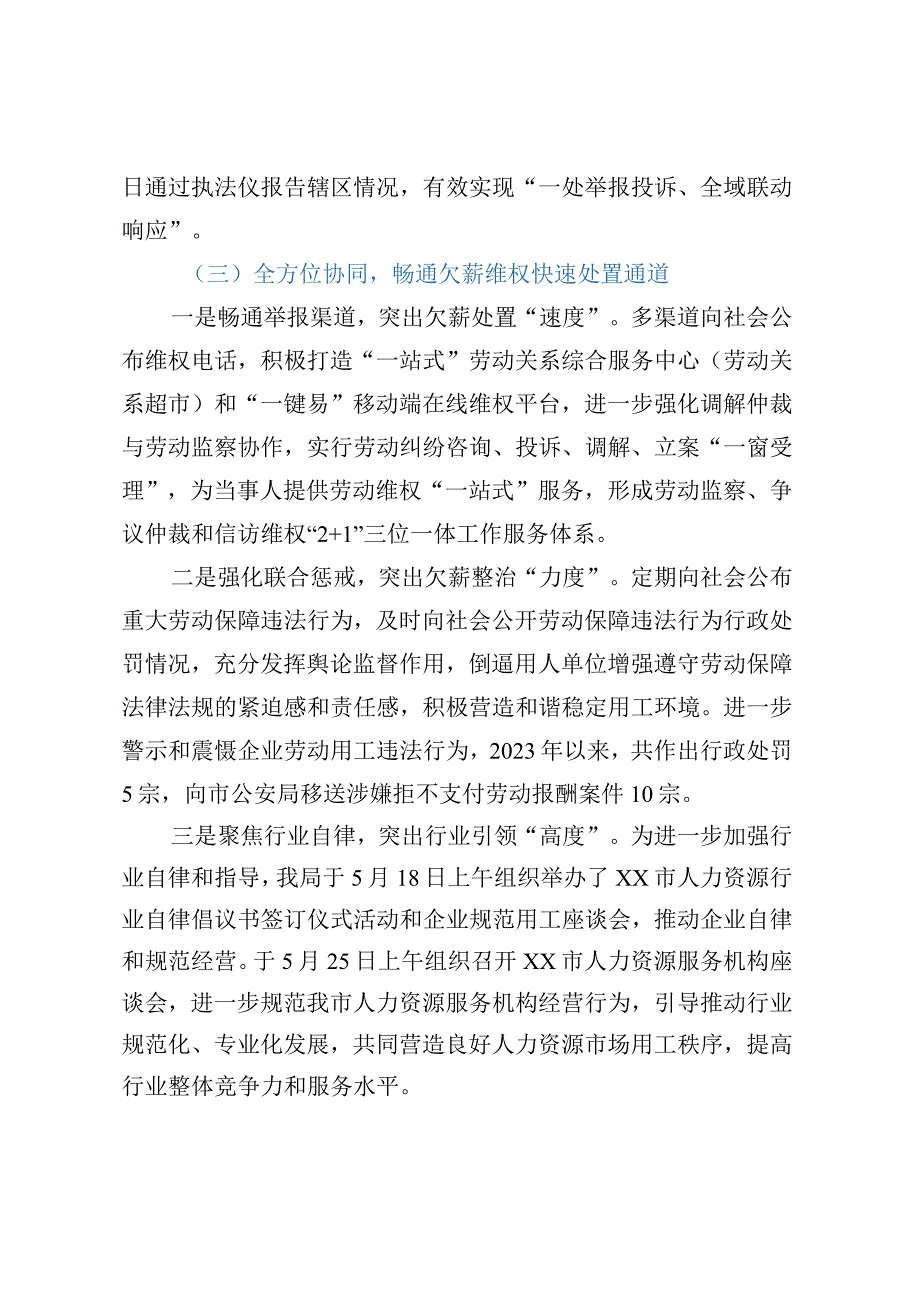 日通过执法仪报告辖区情况，有效实现“一处举报投诉、全域联动响应”。

（三）全方位协同，畅通欠薪维权快速处置通道

一是畅通举报渠道，突出欠薪处置“速度”。多渠道向社会公布维权电话，积极打造“一站式”劳动关系综合服务中心（劳动关系超市）和“一键易”移动端在线维权平台，进一步强化调解仲裁与劳动监察协作，实行劳动纠纷咨询、投诉、调解、立案“一窗受理”，为当事人提供劳动维权“一站式”服务，形成劳动监察、争议仲裁和信访维权“2+1”三位一体工作服务体系。

二是强化联合惩戒，突出欠薪整治“力度”。定期向社会公布重大劳动保障违法行为，及时向社会公开劳动保障违法行为行政处罚情况，充分发挥舆论监督作用，倒逼用人单位增强遵守劳动保障法律法规的紧迫感和责任感，积极营造和谐稳定用工环境。进一步警示和震慑企业劳动用工违法行为，2023年以来，共作出行政处罚5宗，向市公安局移送涉嫌拒不支付劳动报酬案件10宗。

三是聚焦行业自律，突出行业引领“高度”。为进一步加强行业自律和指导，我局于5月18日上午组织举办了XX市人力资源行业自律倡议书签订仪式活动和企业规范用工座谈会，推动企业自律和规范经营。于5月25日上午组织召开XX市人力资源服务机构座谈会，进一步规范我市人力资源服务机构经营行为，引导推动行业规范化、专业化发展，共同营造良好人力资源市场用工秩序，提高行业整体竞争力和服务水平。